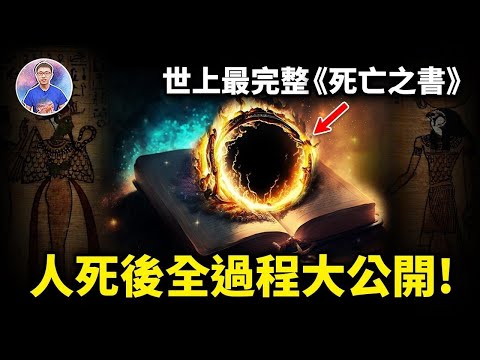 世上最完整《死亡之書》

人死後全過程大公開!